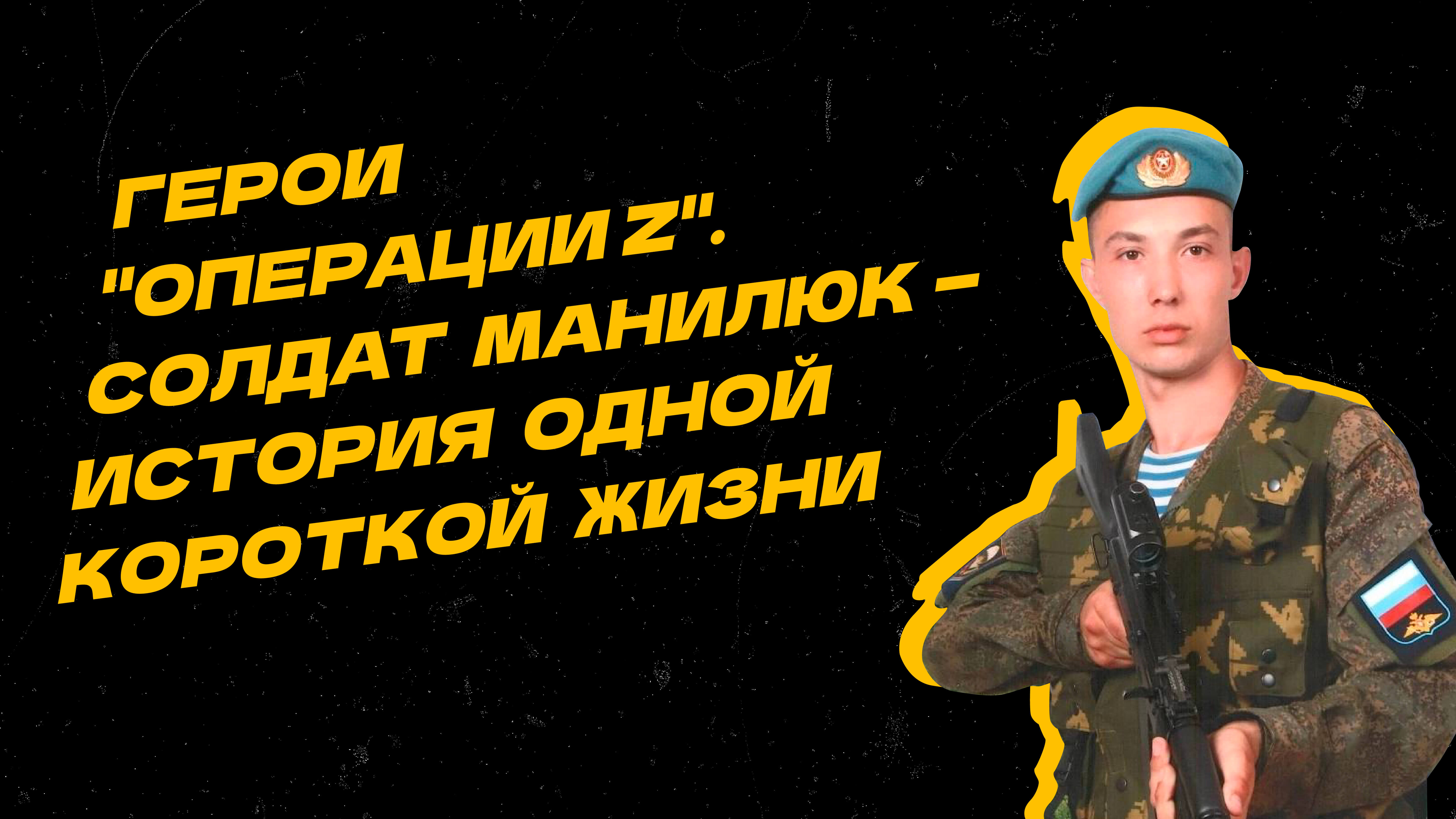 ГЕРОИ "ОПЕРАЦИИ Z". СОЛДАТ МАНИЛЮК – ИСТОРИЯ ОДНОЙ КОРОТКОЙ ЖИЗНИ